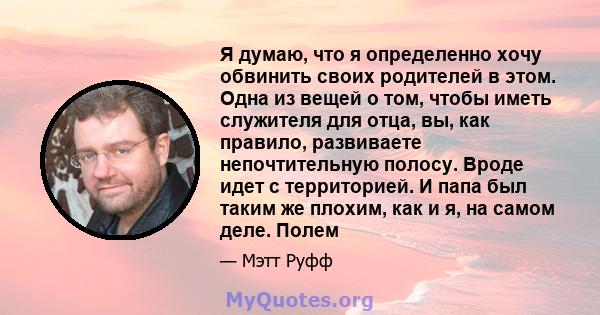 Я думаю, что я определенно хочу обвинить своих родителей в этом. Одна из вещей о том, чтобы иметь служителя для отца, вы, как правило, развиваете непочтительную полосу. Вроде идет с территорией. И папа был таким же плохим, как и я, на самом деле. Полем

— Мэтт Руфф

MyQuotes.org